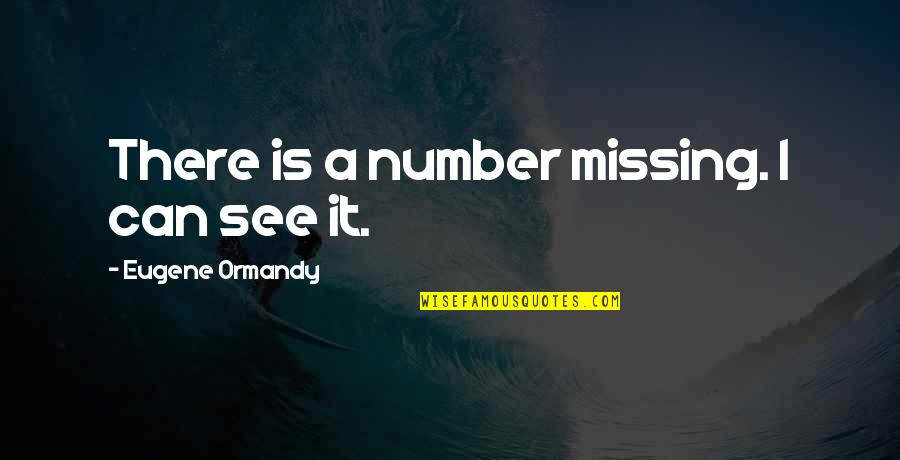 There is a number missing. I can see it.

- Eugene Ormandy

WISEFAMOUSQUOTES.COM